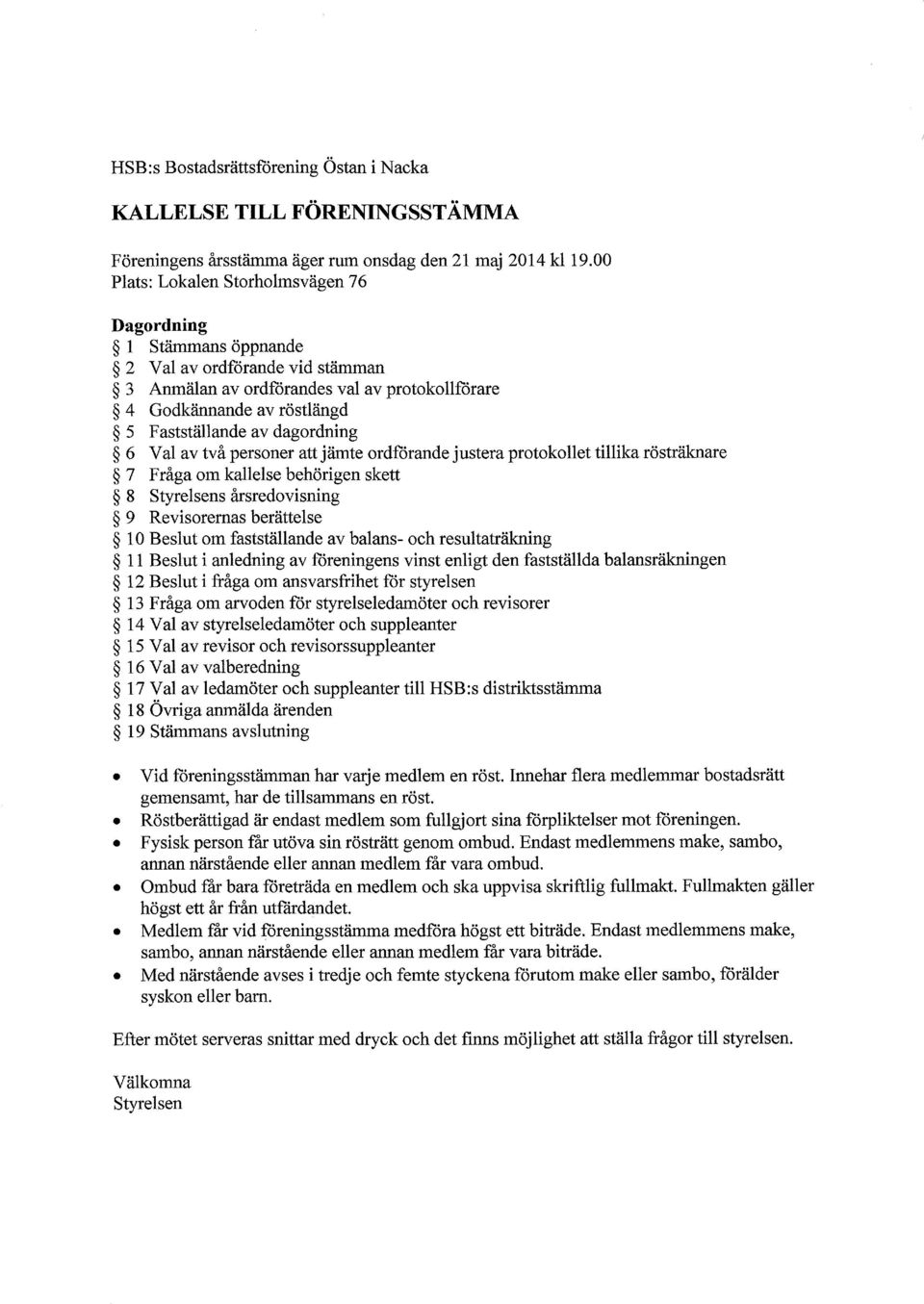 HSB:s Bostadsrättsförening Östan i Nacka

KALLELSE TILL FÖRENINGSSTÄMMA

Föreningens årsstämma äger rum onsdag den 21 maj 2014 kl 19.00
Plats: Lokalen Storholmsvägen 76

Dagordning
§ 1 Stämmans öppnande
§ 2 Val av ordförande vid stämman
§ 3 Anmälan av ordförandes val av protokollförare
§ 4 Godkännande av röstlängd
§ 5 Fastställande av dagordning
§ 6 Val av två personer att jämte ordförande justera protokollet tillika rösträknare
§ 7 Fråga om kallelse behörigen skett
§ 8 Styrelsens årsredovisning
§ 9 Revisorernas berättelse
§ 10 Beslut om fastställande av balans- och resultaträkning
§ 11 Beslut i anledning av föreningens vinst enligt den fastställda balansräkningen
§ 12 Beslut i fråga om ansvarsfrihet för styrelsen
§ 13 Fråga om arvoden för styrelseledamöter och revisorer
§ 14 Val av styrelseledamöter och suppleanter
§ 15 Val av revisor och revisorssuppleanter
§ 16 Val av valberedning
§ 17 Val av ledamöter och suppleanter till HSB:s distriktsstämma
§ 18 Övriga anmälda ärenden
§ 19 Stämmans avslutning

• Vid föreningsstämman har varje medlem en röst. Innehar flera medlemmar bostadsrätt gemensamt, har de tillsammans en röst.
• Röstberättigad är endast medlem som fullgjort sina förpliktelser mot föreningen.
• Fysisk person får utöva sin rösträtt genom ombud. Endast medlemmens make, sambo, annan närstående eller annan medlem får vara ombud.
• Ombud får bara företräda en medlem och ska uppvisa skriftlig fullmakt. Fullmakten gäller högst ett år från utfärdandet.
• Medlem får vid föreningsstämma medföra högst ett biträde. Endast medlemmens make, sambo, annan närstående eller annan medlem får vara biträde.
• Med närstående avses i tredje och femte styckena förutom make eller sambo, förälder syskon eller barn.

Efter mötet serveras snittar med dryck och det finns möjlighet att ställa frågor till styrelsen.

Välkomna
Styrelsen